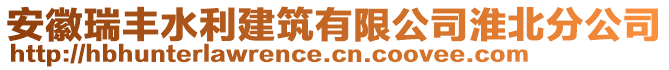 安徽瑞丰水利建筑有限公司淮北分公司
http://hbhunterlawrence.cn.coovee.com